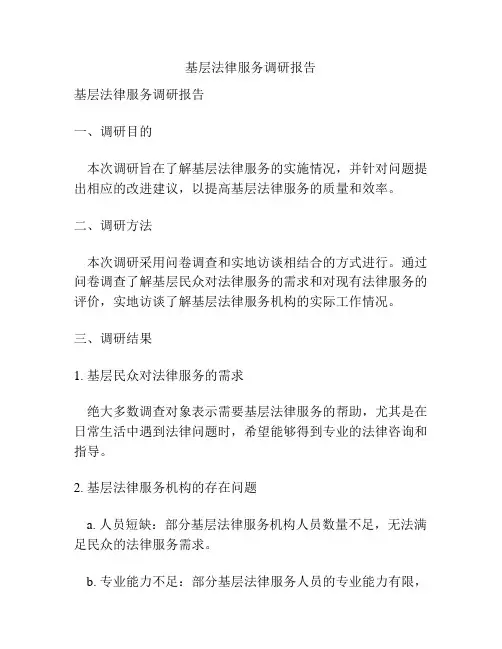 基层法律服务调研报告

基层法律服务调研报告

一、调研目的

本次调研旨在了解基层法律服务的实施情况，并针对问题提出相应的改进建议，以提高基层法律服务的质量和效率。

二、调研方法

本次调研采用问卷调查和实地访谈相结合的方式进行。通过问卷调查了解基层民众对法律服务的需求和对现有法律服务的评价，实地访谈了解基层法律服务机构的实际工作情况。

三、调研结果

1. 基层民众对法律服务的需求

绝大多数调查对象表示需要基层法律服务的帮助，尤其是在日常生活中遇到法律问题时，希望能够得到专业的法律咨询和指导。

2. 基层法律服务机构的存在问题

a. 人员短缺：部分基层法律服务机构人员数量不足，无法满足民众的法律服务需求。

b. 专业能力不足：部分基层法律服务人员的专业能力有限，